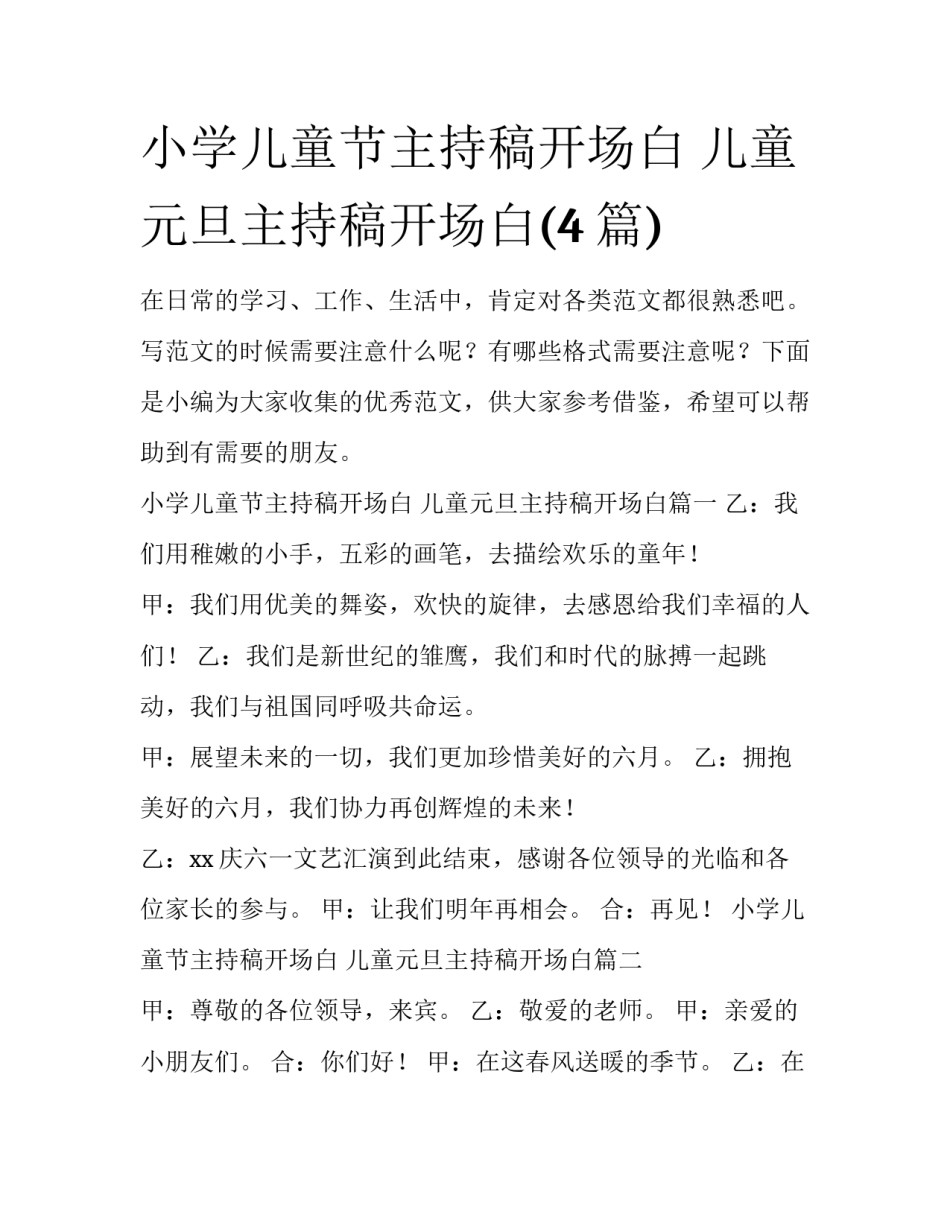 小学儿童节主持稿开场白 儿童元旦主持稿开场白(4 篇)

在日常的学习、工作、生活中，肯定对各类范文都很熟悉吧。写范文的时候需要注意什么呢？有哪些格式需要注意呢？下面是小编为大家收集的优秀范文，供大家参考借鉴，希望可以帮助到有需要的朋友。

小学儿童节主持稿开场白 儿童元旦主持稿开场白篇一 乙：我们用稚嫩的小手，五彩的画笔，去描绘欢乐的童年！

甲：我们用优美的舞姿，欢快的旋律，去感恩给我们幸福的人们！ 乙：我们是新世纪的雏鹰，我们和时代的脉搏一起跳动，我们与祖国同呼吸共命运。

甲：展望未来的一切，我们更加珍惜美好的六月。 乙：拥抱美好的六月，我们协力再创辉煌的未来！

乙：xx 庆六一文艺汇演到此结束，感谢各位领导的光临和各位家长的参与。 甲：让我们明年再相会。 合：再见！ 小学儿童节主持稿开场白 儿童元旦主持稿开场白篇二

甲：尊敬的各位领导，来宾。 乙：敬爱的老师。 甲：亲爱的小朋友们。 合：你们好！ 甲：在这春风送暖的季节。 乙：在